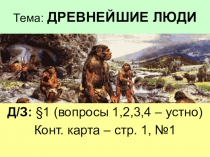 Тема: ДРЕВНЕЙШИЕ ЛЮДИ

Д/З: §1 (вопросы 1,2,3,4 – устно)
Конт. карта – стр. 1, №1